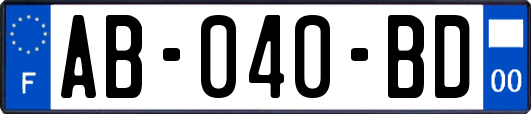 F
AB-040-BD
00